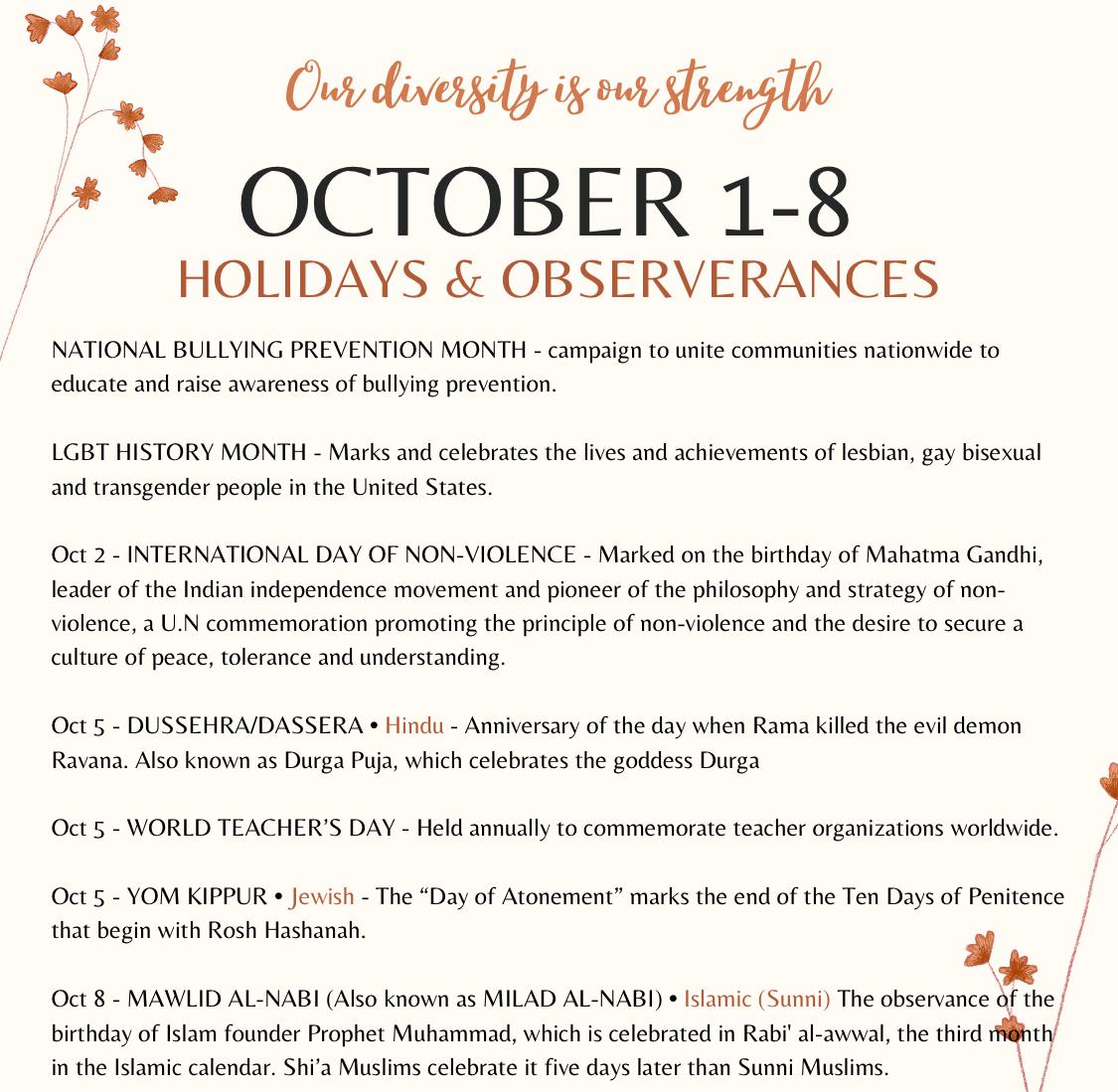 Our diversity is our strength

OCTOBER 1-8
HOLIDAYS & OBSERVERANCES

NATIONAL BULLYING PREVENTION MONTH - campaign to unite communities nationwide to educate and raise awareness of bullying prevention.

LGBT HISTORY MONTH - Marks and celebrates the lives and achievements of lesbian, gay bisexual and transgender people in the United States.

Oct 2 - INTERNATIONAL DAY OF NON-VIOLENCE - Marked on the birthday of Mahatma Gandhi, leader of the Indian independence movement and pioneer of the philosophy and strategy of non-violence, a U.N commemoration promoting the principle of non-violence and the desire to secure a culture of peace, tolerance and understanding.

Oct 5 - DUSSEHRA/DASSERA • Hindu - Anniversary of the day when Rama killed the evil demon Ravana. Also known as Durga Puja, which celebrates the goddess Durga

Oct 5 - WORLD TEACHER'S DAY - Held annually to commemorate teacher organizations worldwide.

Oct 5 - YOM KIPPUR • Jewish - The "Day of Atonement" marks the end of the Ten Days of Penitence that begin with Rosh Hashanah.

Oct 8 - MAWLID AL-NABI (Also known as MILAD AL-NABI) • Islamic (Sunni) The observance of the birthday of Islam founder Prophet Muhammad, which is celebrated in Rabi' al-awwal, the third month in the Islamic calendar. Shi'a Muslims celebrate it five days later than Sunni Muslims.